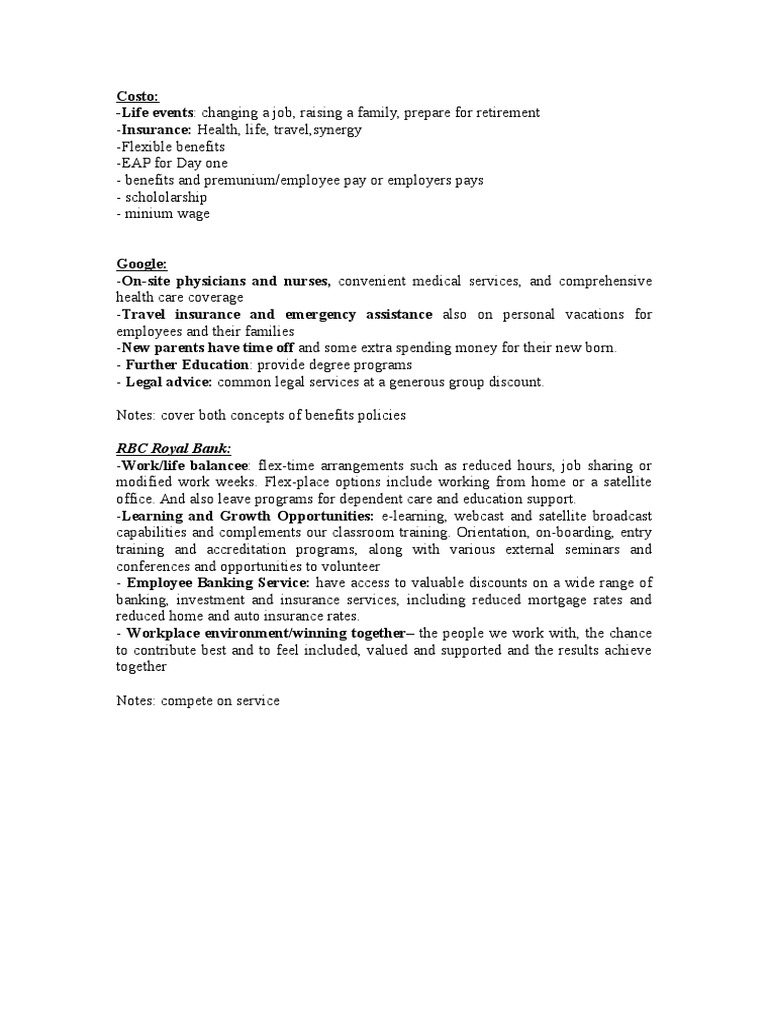 Costo:
-Life events: changing a job, raising a family, prepare for retirement
-Insurance: Health, life, travel,synergy
-Flexible benefits
-EAP for Day one
- benefits and premunium/employee pay or employers pays
- schololarship
- minium wage

Google:
-On-site physicians and nurses, convenient medical services, and comprehensive health care coverage
-Travel insurance and emergency assistance also on personal vacations for employees and their families
-New parents have time off and some extra spending money for their new born.
- Further Education: provide degree programs
- Legal advice: common legal services at a generous group discount.

Notes: cover both concepts of benefits policies

RBC Royal Bank:
-Work/life balancee: flex-time arrangements such as reduced hours, job sharing or modified work weeks. Flex-place options include working from home or a satellite office. And also leave programs for dependent care and education support.
-Learning and Growth Opportunities: e-learning, webcast and satellite broadcast capabilities and complements our classroom training. Orientation, on-boarding, entry training and accreditation programs, along with various external seminars and conferences and opportunities to volunteer
- Employee Banking Service: have access to valuable discounts on a wide range of banking, investment and insurance services, including reduced mortgage rates and reduced home and auto insurance rates.
- Workplace environment/winning together– the people we work with, the chance to contribute best and to feel included, valued and supported and the results achieve together

Notes: compete on service